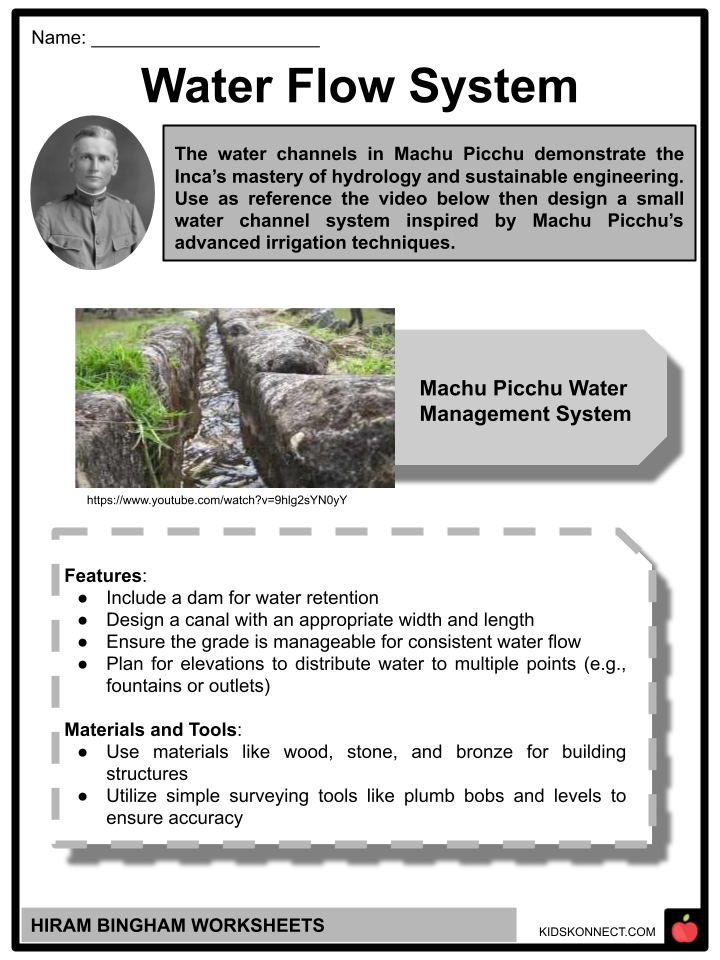 Name: ____

Water Flow System

The water channels in Machu Picchu demonstrate the Inca's mastery of hydrology and sustainable engineering. Use as reference the video below then design a small water channel system inspired by Machu Picchu's advanced irrigation techniques.

Machu Picchu Water Management System

https://www.youtube.com/watch?v=9hlg2sYN0yY

Features:
• Include a dam for water retention
• Design a canal with an appropriate width and length
• Ensure the grade is manageable for consistent water flow
• Plan for elevations to distribute water to multiple points (e.g., fountains or outlets)

Materials and Tools:
• Use materials like wood, stone, and bronze for building structures
• Utilize simple surveying tools like plumb bobs and levels to ensure accuracy

HIRAM BINGHAM WORKSHEETS

KIDSKONNECT.COM